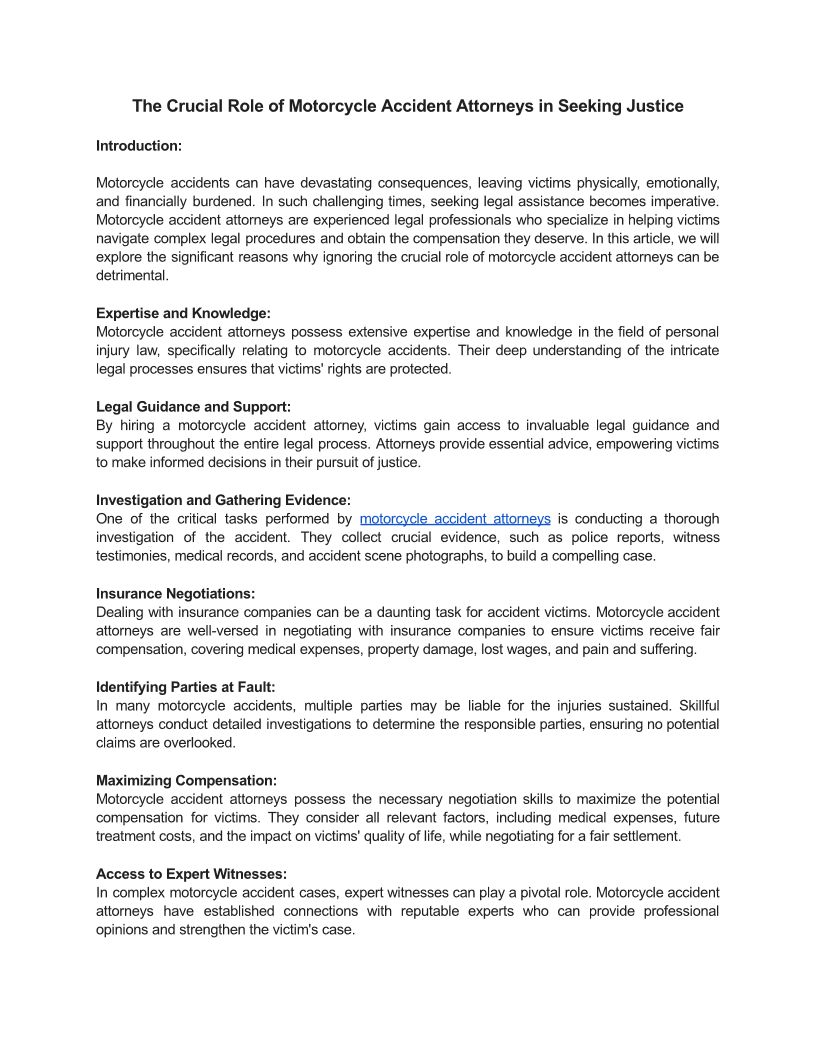 The Crucial Role of Motorcycle Accident Attorneys in Seeking Justice

Introduction:

Motorcycle accidents can have devastating consequences, leaving victims physically, emotionally, and financially burdened. In such challenging times, seeking legal assistance becomes imperative. Motorcycle accident attorneys are experienced legal professionals who specialize in helping victims navigate complex legal procedures and obtain the compensation they deserve. In this article, we will explore the significant reasons why ignoring the crucial role of motorcycle accident attorneys can be detrimental.

Expertise and Knowledge:
Motorcycle accident attorneys possess extensive expertise and knowledge in the field of personal injury law, specifically relating to motorcycle accidents. Their deep understanding of the intricate legal processes ensures that victims' rights are protected.

Legal Guidance and Support:
By hiring a motorcycle accident attorney, victims gain access to invaluable legal guidance and support throughout the entire legal process. Attorneys provide essential advice, empowering victims to make informed decisions in their pursuit of justice.

Investigation and Gathering Evidence:
One of the critical tasks performed by motorcycle accident attorneys is conducting a thorough investigation of the accident. They collect crucial evidence, such as police reports, witness testimonies, medical records, and accident scene photographs, to build a compelling case.

Insurance Negotiations:
Dealing with insurance companies can be a daunting task for accident victims. Motorcycle accident attorneys are well-versed in negotiating with insurance companies to ensure victims receive fair compensation, covering medical expenses, property damage, lost wages, and pain and suffering.

Identifying Parties at Fault:
In many motorcycle accidents, multiple parties may be liable for the injuries sustained. Skillful attorneys conduct detailed investigations to determine the responsible parties, ensuring no potential claims are overlooked.

Maximizing Compensation:
Motorcycle accident attorneys possess the necessary negotiation skills to maximize the potential compensation for victims. They consider all relevant factors, including medical expenses, future treatment costs, and the impact on victims' quality of life, while negotiating for a fair settlement.

Access to Expert Witnesses:
In complex motorcycle accident cases, expert witnesses can play a pivotal role. Motorcycle accident attorneys have established connections with reputable experts who can provide professional opinions and strengthen the victim's case.